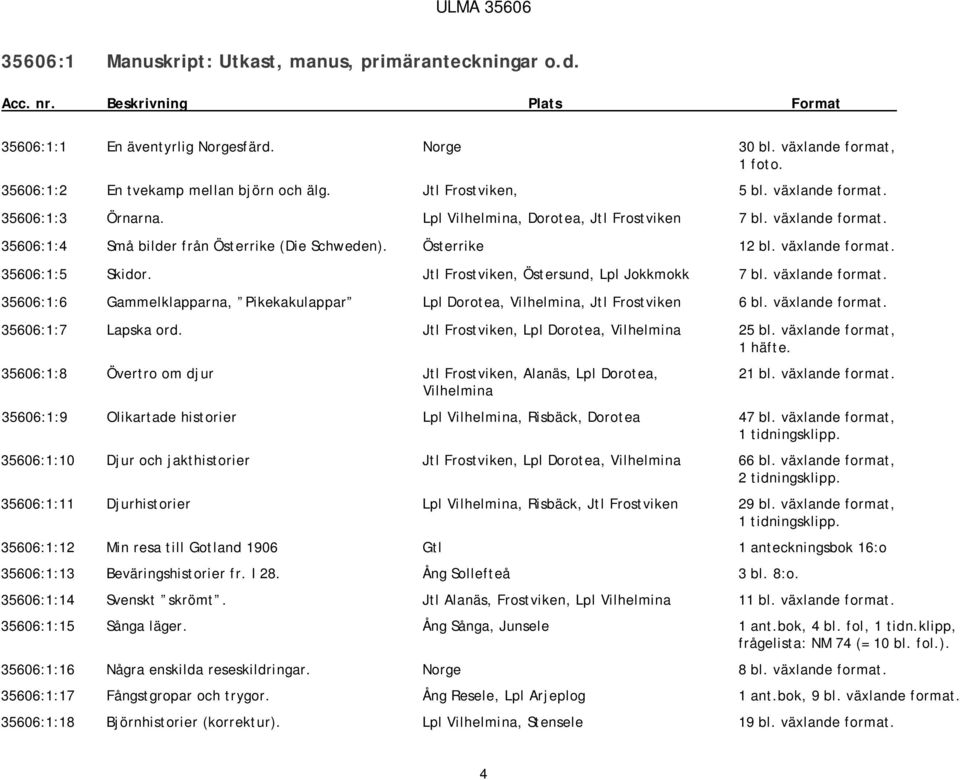 ULMA 35606

35606:1 Manuskript: Utkast, manus, primäranteckningar o.d.

| Acc. nr. | Beskrivning | Plats | Format |
|---|---|---|---|
| 35606:1:1 | En äventyrlig Norgesfärd. | Norge | 30 bl. växlande format, 1 foto. |
| 35606:1:2 | En tvekamp mellan björn och älg. | Jtl Frostviken, | 5 bl. växlande format. |
| 35606:1:3 | Örnarna. | Lpl Vilhelmina, Dorotea, Jtl Frostviken | 7 bl. växlande format. |
| 35606:1:4 | Små bilder från Österrike (Die Schweden). | Österrike | 12 bl. växlande format. |
| 35606:1:5 | Skidor. | Jtl Frostviken, Östersund, Lpl Jokkmokk | 7 bl. växlande format. |
| 35606:1:6 | Gammelklapparna, "Pikekakulappar" | Lpl Dorotea, Vilhelmina, Jtl Frostviken | 6 bl. växlande format. |
| 35606:1:7 | Lapska ord. | Jtl Frostviken, Lpl Dorotea, Vilhelmina | 25 bl. växlande format, 1 häfte. |
| 35606:1:8 | Övertro om djur | Jtl Frostviken, Alanäs, Lpl Dorotea, Vilhelmina | 21 bl. växlande format. |
| 35606:1:9 | Olikartade historier | Lpl Vilhelmina, Risbäck, Dorotea | 47 bl. växlande format, 1 tidningsklipp. |
| 35606:1:10 | Djur och jakthistorier | Jtl Frostviken, Lpl Dorotea, Vilhelmina | 66 bl. växlande format, 2 tidningsklipp. |
| 35606:1:11 | Djurhistorier | Lpl Vilhelmina, Risbäck, Jtl Frostviken | 29 bl. växlande format, 1 tidningsklipp. |
| 35606:1:12 | Min resa till Gotland 1906 | Gtl | 1 anteckningsbok 16:o |
| 35606:1:13 | Beväringshistorier fr. I 28. | Ång Sollefteå | 3 bl. 8:o. |
| 35606:1:14 | Svenskt "skrömt". | Jtl Alanäs, Frostviken, Lpl Vilhelmina | 11 bl. växlande format. |
| 35606:1:15 | Sånga läger. | Ång Sånga, Junsele | 1 ant.bok, 4 bl. fol, 1 tidn.klipp, frågelista: NM 74 (= 10 bl. fol.). |
| 35606:1:16 | Några enskilda reseskildringar. | Norge | 8 bl. växlande format. |
| 35606:1:17 | Fångstgropar och trygor. | Ång Resele, Lpl Arjeplog | 1 ant.bok, 9 bl. växlande format. |
| 35606:1:18 | Björnhistorier (korrektur). | Lpl Vilhelmina, Stensele | 19 bl. växlande format. |

4